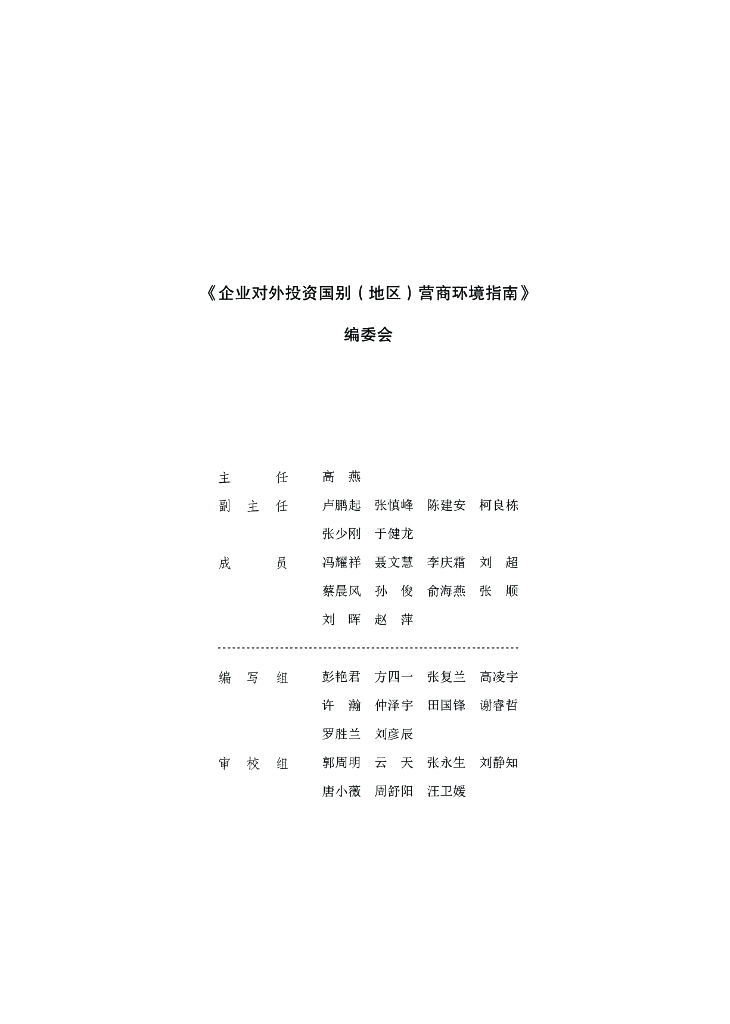 《企业对外投资国别（地区）营商环境指南》

编委会

主　　任　高　燕

副 主 任　卢鹏起　张慎峰　陈建安　柯良栋
　　　　　张少刚　于健龙

成　　员　冯耀祥　聂文慧　李庆霜　刘　超
　　　　　蔡晨风　孙　俊　俞海燕　张　顺
　　　　　刘　晖　赵　萍

编 写 组　彭艳君　方四一　张复兰　高凌宇
　　　　　许　瀚　仲泽宇　田国锋　谢睿哲
　　　　　罗胜兰　刘彦辰

审 校 组　郭周明　云　天　张永生　刘静知
　　　　　唐小薇　周舒阳　汪卫媛